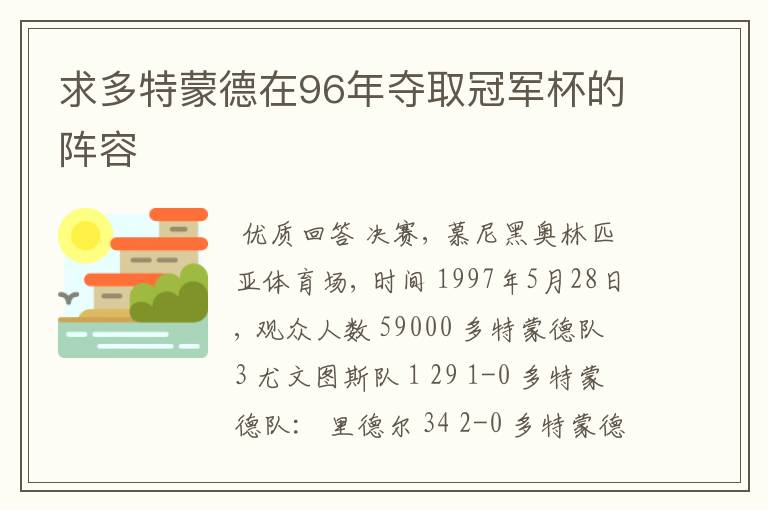 求多特蒙德在96年夺取冠军杯的阵容

优质回答 决赛，慕尼黑奥林匹亚体育场，时间 1997年5月28日，观众人数 59000 多特蒙德队 3 尤文图斯队 1 29 1-0 多特蒙德队： 里德尔 34 2-0 多特蒙德